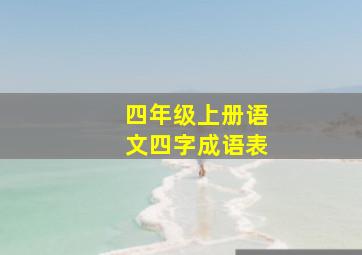 四年级上册语文四字成语表